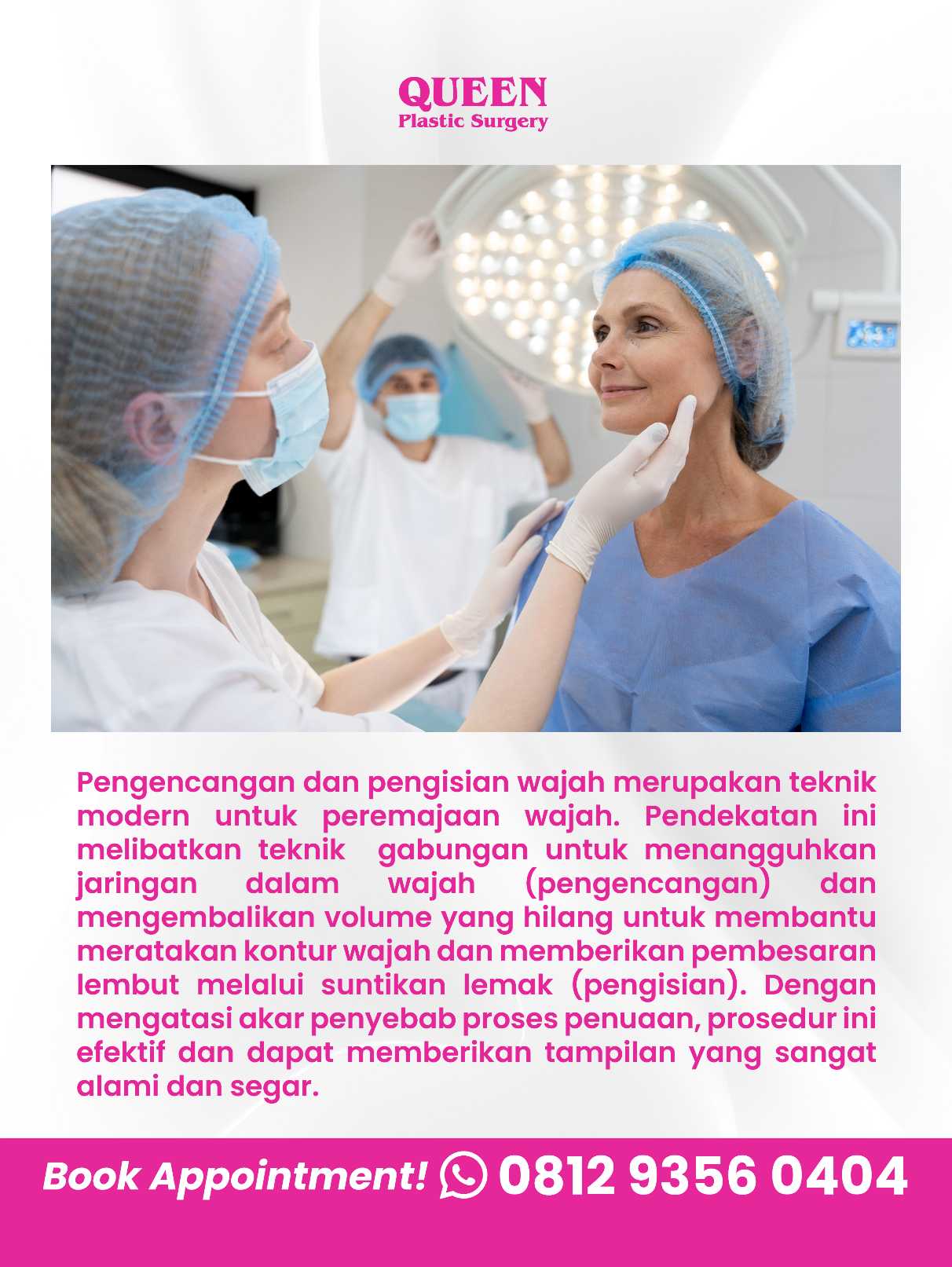 QUEEN
Plastic Surgery

Pengencangan dan pengisian wajah merupakan teknik modern untuk peremajaan wajah. Pendekatan ini melibatkan teknik gabungan untuk menangguhkan jaringan dalam wajah (pengencangan) dan mengembalikan volume yang hilang untuk membantu meratakan kontur wajah dan memberikan pembesaran lembut melalui suntikan lemak (pengisian). Dengan mengatasi akar penyebab proses penuaan, prosedur ini efektif dan dapat memberikan tampilan yang sangat alami dan segar.

Book Appointment! 0812 9356 0404